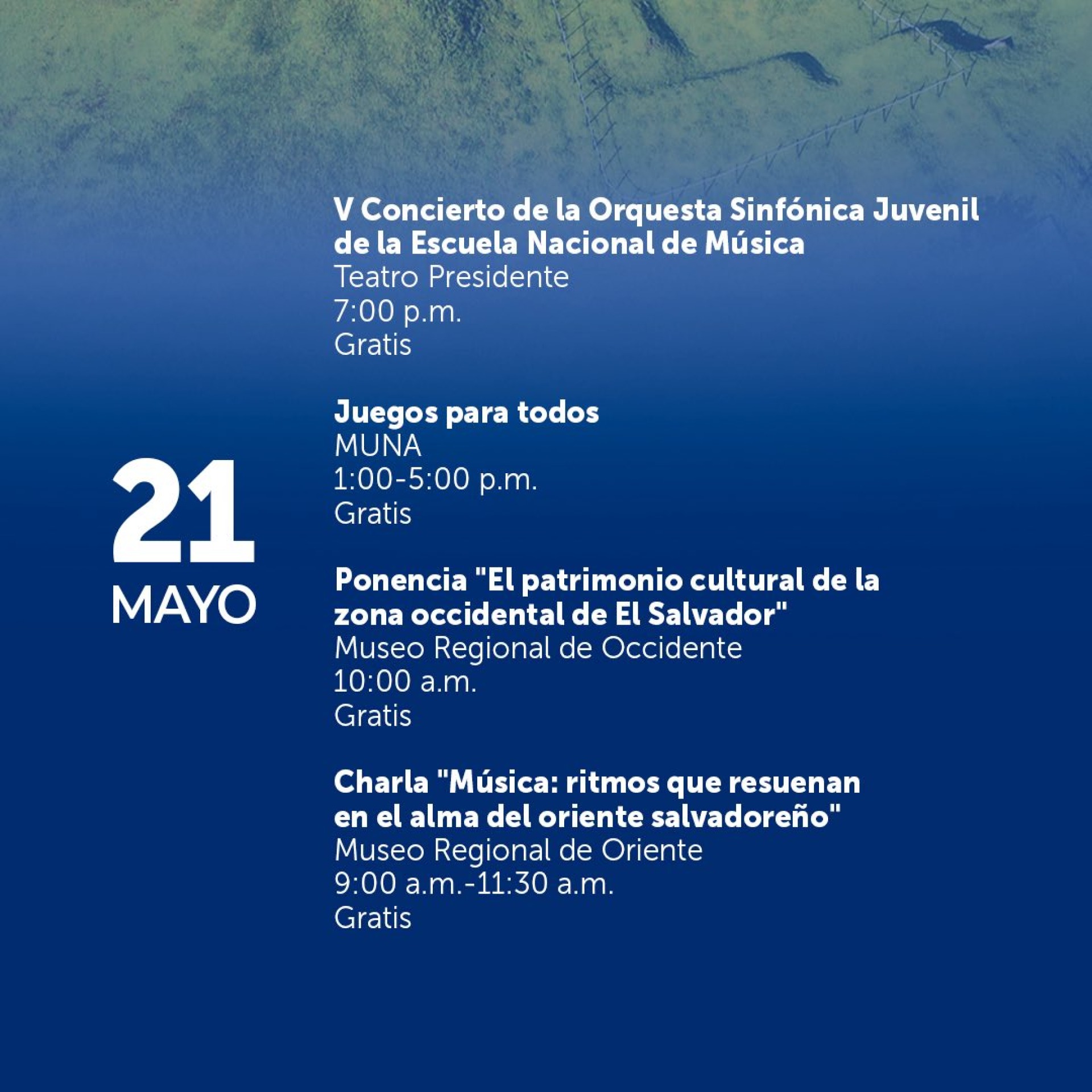 21
MAYO

V Concierto de la Orquesta Sinfónica Juvenil de la Escuela Nacional de Música
Teatro Presidente
7:00 p.m.
Gratis

Juegos para todos
MUNA
1:00-5:00 p.m.
Gratis

Ponencia "El patrimonio cultural de la zona occidental de El Salvador"
Museo Regional de Occidente
10:00 a.m.
Gratis

Charla "Música: ritmos que resuenan en el alma del oriente salvadoreño"
Museo Regional de Oriente
9:00 a.m.-11:30 a.m.
Gratis